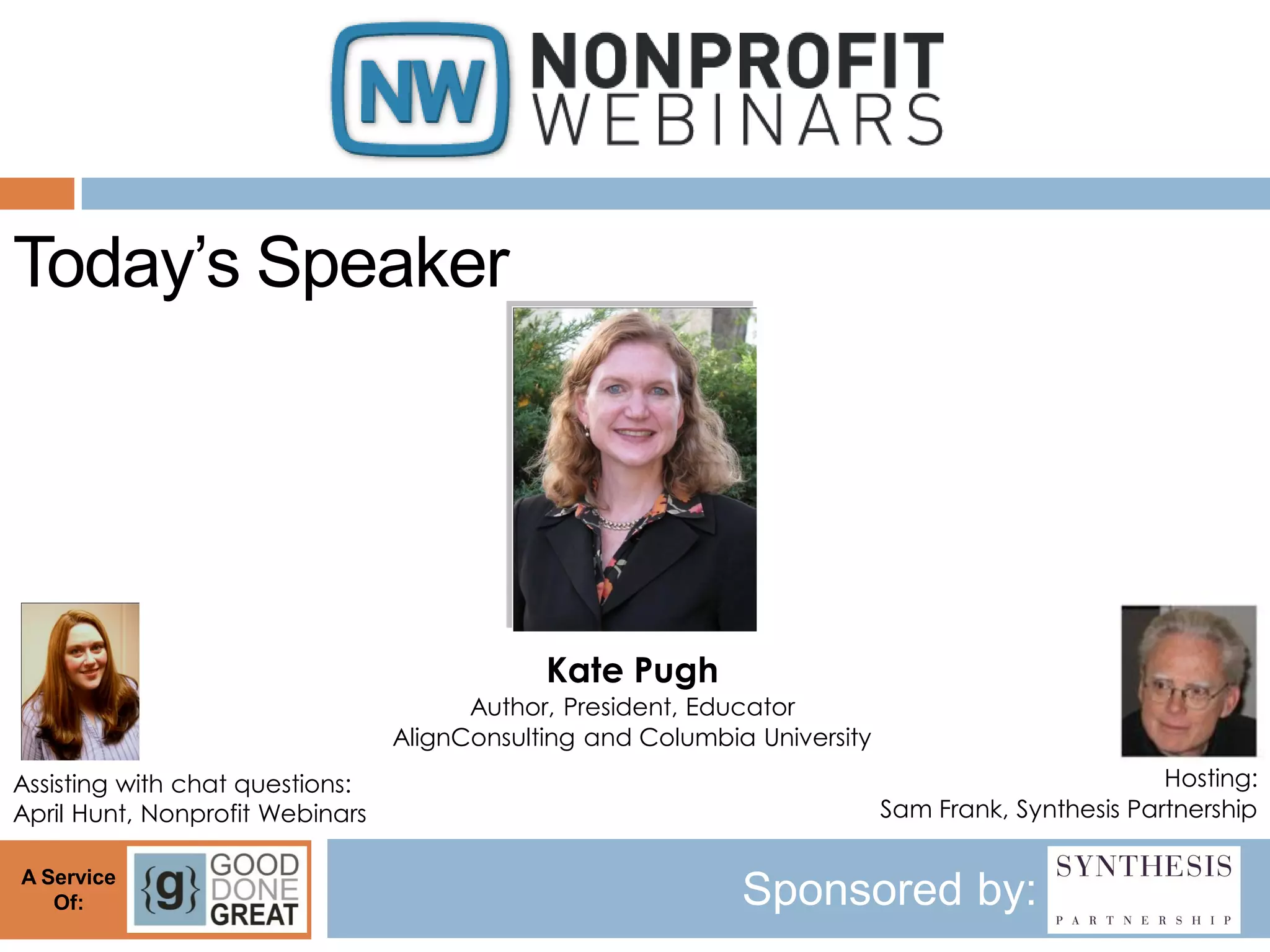 NW NONPROFIT WEBINARS

Today's Speaker

Kate Pugh
Author, President, Educator
AlignConsulting and Columbia University

Assisting with chat questions:
April Hunt, Nonprofit Webinars

Hosting:
Sam Frank, Synthesis Partnership

A Service Of: {g} GOOD DONE GREAT

Sponsored by: SYNTHESIS PARTNERSHIP